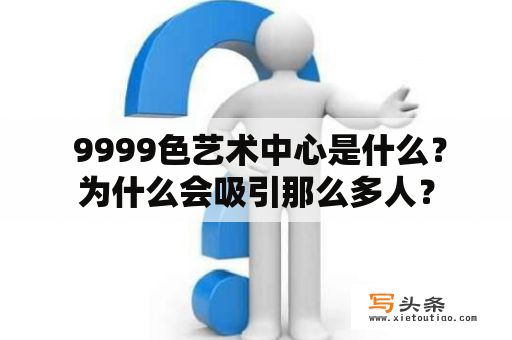 9999色艺术中心是什么？为什么会吸引那么多人？

写头条
www.xietoutiao.com